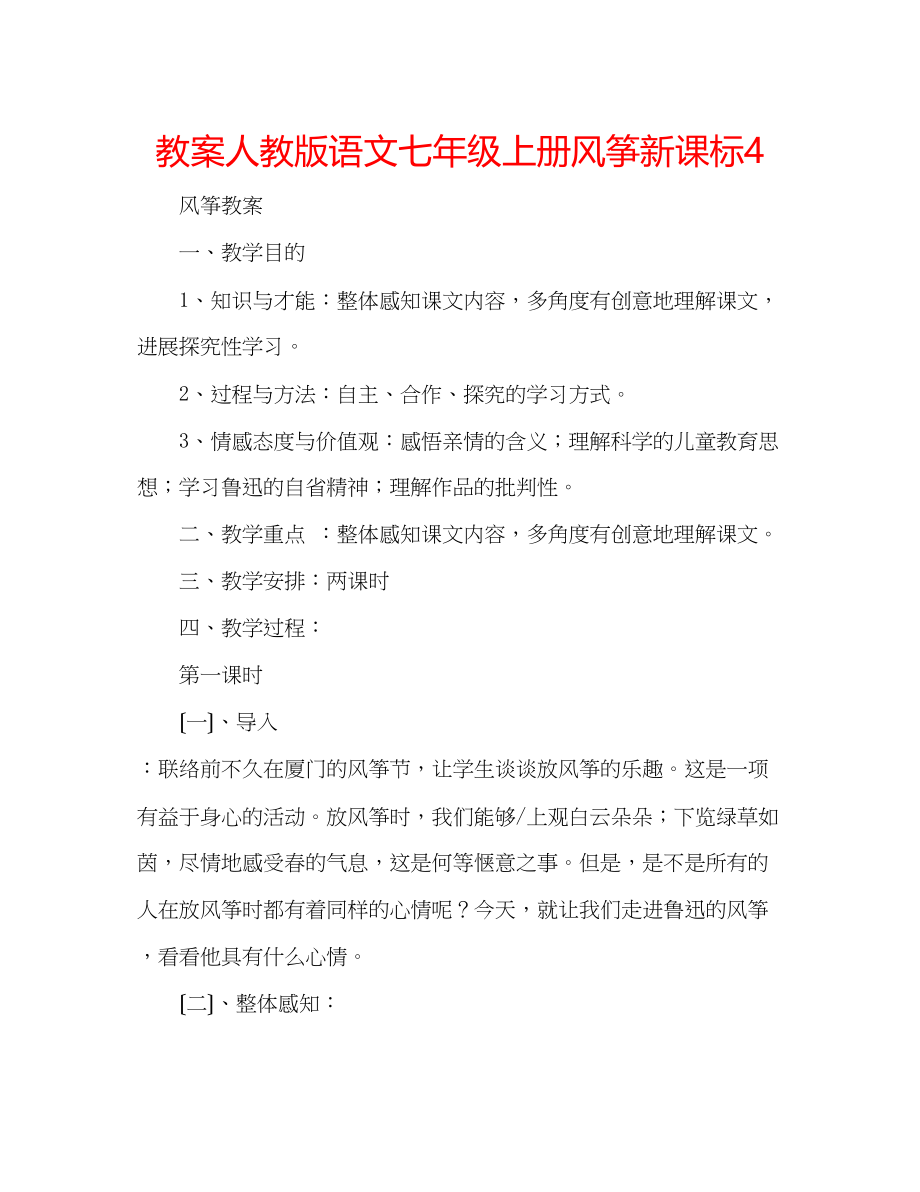 教案人教版语文七年级上册风筝新课标4

风筝教案

一、教学目的

1、知识与才能：整体感知课文内容，多角度有创意地理解课文，进展探究性学习。

2、过程与方法：自主、合作、探究的学习方式。

3、情感态度与价值观：感悟亲情的含义；理解科学的儿童教育思想；学习鲁迅的自省精神；理解作品的批判性。

二、教学重点 ：整体感知课文内容，多角度有创意地理解课文。

三、教学安排：两课时

四、教学过程：

第一课时

[一]、导入

：联络前不久在厦门的风筝节，让学生谈谈放风筝的乐趣。这是一项有益于身心的活动。放风筝时，我们能够/上观白云朵朵；下览绿草如茵，尽情地感受春的气息，这是何等惬意之事。但是，是不是所有的人在放风筝时都有着同样的心情呢？今天，就让我们走进鲁迅的风筝，看看他具有什么心情。

[二]、整体感知：